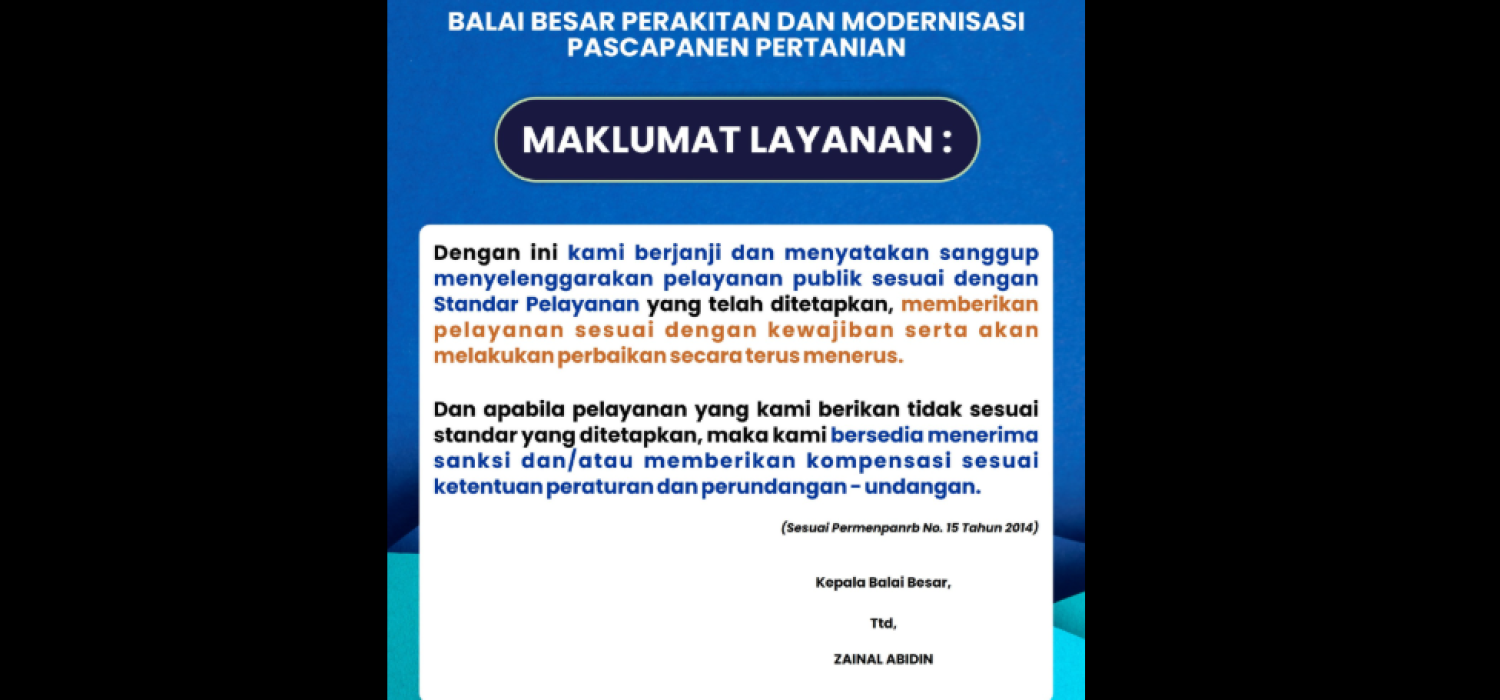 BALAI BESAR PERAKITAN DAN MODERNISASI PASCAPANEN PERTANIAN

MAKLUMAT LAYANAN :

Dengan ini kami berjanji dan menyatakan sanggup menyelenggarakan pelayanan publik sesuai dengan Standar Pelayanan yang telah ditetapkan, memberikan pelayanan sesuai dengan kewajiban serta akan melakukan perbaikan secara terus menerus.

Dan apabila pelayanan yang kami berikan tidak sesuai standar yang ditetapkan, maka kami bersedia menerima sanksi dan/atau memberikan kompensasi sesuai ketentuan peraturan dan perundangan - undangan.

(Sesuai Permenpanrb No. 15 Tahun 2014)

Kepala Balai Besar,

Ttd,

ZAINAL ABIDIN